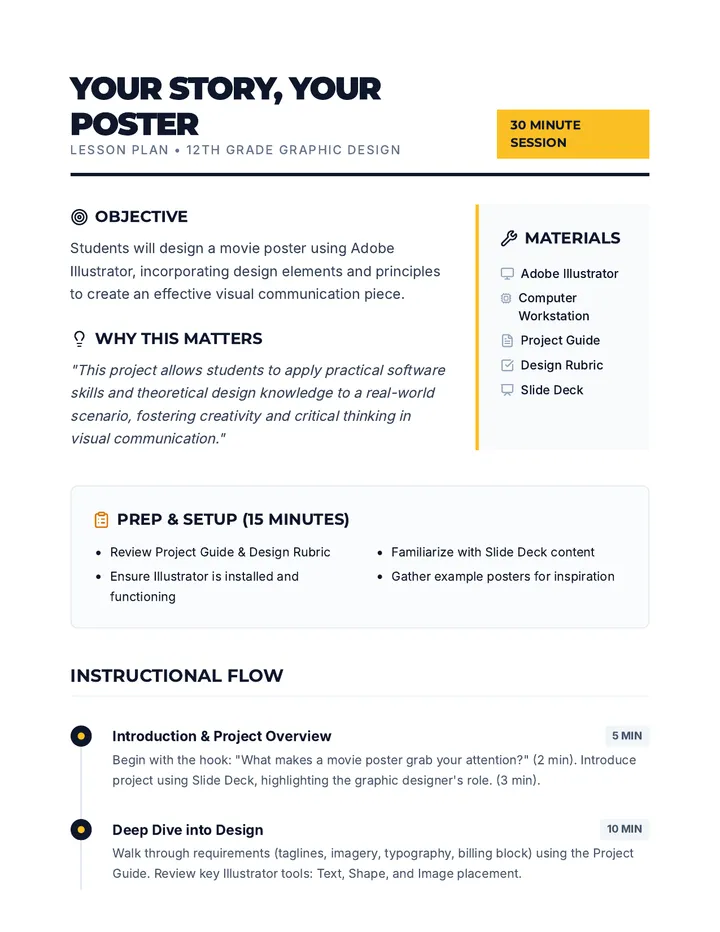 YOUR STORY, YOUR POSTER

LESSON PLAN • 12TH GRADE GRAPHIC DESIGN

30 MINUTE SESSION

OBJECTIVE

Students will design a movie poster using Adobe Illustrator, incorporating design elements and principles to create an effective visual communication piece.

WHY THIS MATTERS

"This project allows students to apply practical software skills and theoretical design knowledge to a real-world scenario, fostering creativity and critical thinking in visual communication."

MATERIALS

Adobe Illustrator
Computer Workstation
Project Guide
Design Rubric
Slide Deck

PREP & SETUP (15 MINUTES)

• Review Project Guide & Design Rubric
• Ensure Illustrator is installed and functioning
• Familiarize with Slide Deck content
• Gather example posters for inspiration

INSTRUCTIONAL FLOW

Introduction & Project Overview

5 MIN

Begin with the hook: "What makes a movie poster grab your attention?" (2 min). Introduce project using Slide Deck, highlighting the graphic designer's role. (3 min).

Deep Dive into Design

10 MIN

Walk through requirements (taglines, imagery, typography, billing block) using the Project Guide. Review key Illustrator tools: Text, Shape, and Image placement.